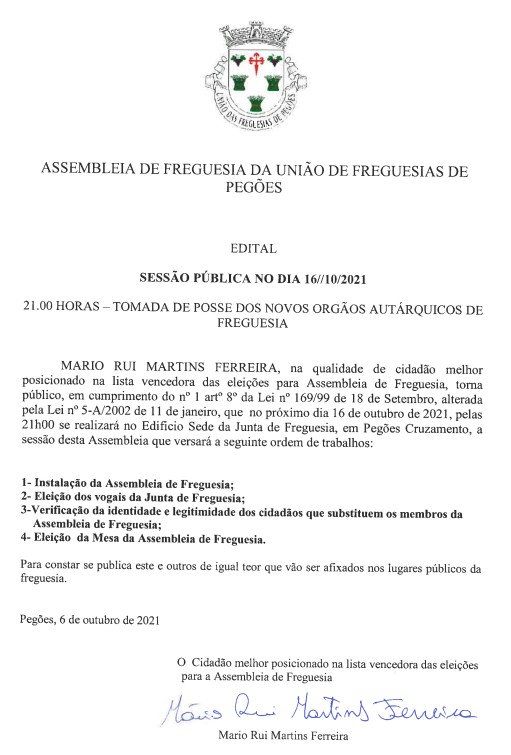 UNIÃO DAS FREGUESIAS DE PEGÕES

ASSEMBLEIA DE FREGUESIA DA UNIÃO DE FREGUESIAS DE PEGÕES

EDITAL

SESSÃO PÚBLICA NO DIA 16//10/2021

21.00 HORAS – TOMADA DE POSSE DOS NOVOS ORGÃOS AUTÁRQUICOS DE FREGUESIA

MARIO RUI MARTINS FERREIRA, na qualidade de cidadão melhor posicionado na lista vencedora das eleições para Assembleia de Freguesia, torna público, em cumprimento do nº 1 artº 8º da Lei nº 169/99 de 18 de Setembro, alterada pela Lei nº 5-A/2002 de 11 de janeiro, que no próximo dia 16 de outubro de 2021, pelas 21h00 se realizará no Edifício Sede da Junta de Freguesia, em Pegões Cruzamento, a sessão desta Assembleia que versará a seguinte ordem de trabalhos:

1- Instalação da Assembleia de Freguesia;
2- Eleição dos vogais da Junta de Freguesia;
3-Verificação da identidade e legitimidade dos cidadãos que substituem os membros da Assembleia de Freguesia;
4- Eleição da Mesa da Assembleia de Freguesia.

Para constar se publica este e outros de igual teor que vão ser afixados nos lugares públicos da freguesia.

Pegões, 6 de outubro de 2021

O Cidadão melhor posicionado na lista vencedora das eleições para a Assembleia de Freguesia

Mário Rui Martins Ferreira

Mario Rui Martins Ferreira